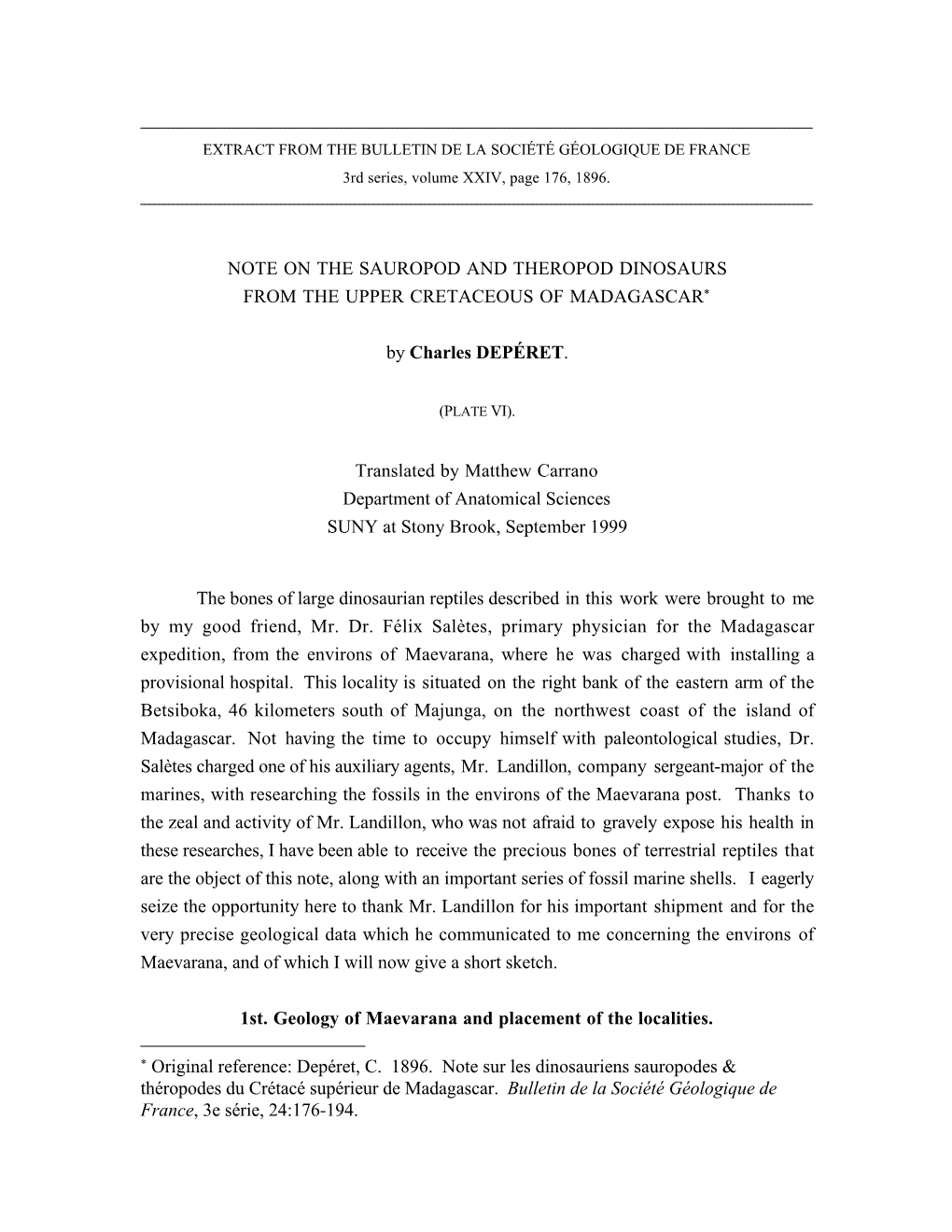 EXTRACT FROM THE BULLETIN DE LA SOCIÉTÉ GÉOLOGIQUE DE FRANCE
3rd series, volume XXIV, page 176, 1896.

NOTE ON THE SAUROPOD AND THEROPOD DINOSAURS FROM THE UPPER CRETACEOUS OF MADAGASCAR*

by Charles DEPÉRET.

(PLATE VI).

Translated by Matthew Carrano
Department of Anatomical Sciences
SUNY at Stony Brook, September 1999

The bones of large dinosaurian reptiles described in this work were brought to me by my good friend, Mr. Dr. Félix Salètes, primary physician for the Madagascar expedition, from the environs of Maevarana, where he was charged with installing a provisional hospital. This locality is situated on the right bank of the eastern arm of the Betsiboka, 46 kilometers south of Majunga, on the northwest coast of the island of Madagascar. Not having the time to occupy himself with paleontological studies, Dr. Salètes charged one of his auxiliary agents, Mr. Landillon, company sergeant-major of the marines, with researching the fossils in the environs of the Maevarana post. Thanks to the zeal and activity of Mr. Landillon, who was not afraid to gravely expose his health in these researches, I have been able to receive the precious bones of terrestrial reptiles that are the object of this note, along with an important series of fossil marine shells. I eagerly seize the opportunity here to thank Mr. Landillon for his important shipment and for the very precise geological data which he communicated to me concerning the environs of Maevarana, and of which I will now give a short sketch.

1st. Geology of Maevarana and placement of the localities.

* Original reference: Depéret, C. 1896. Note sur les dinosauriens sauropodes & théropodes du Crétacé supérieur de Madagascar. Bulletin de la Société Géologique de France, 3e série, 24:176-194.